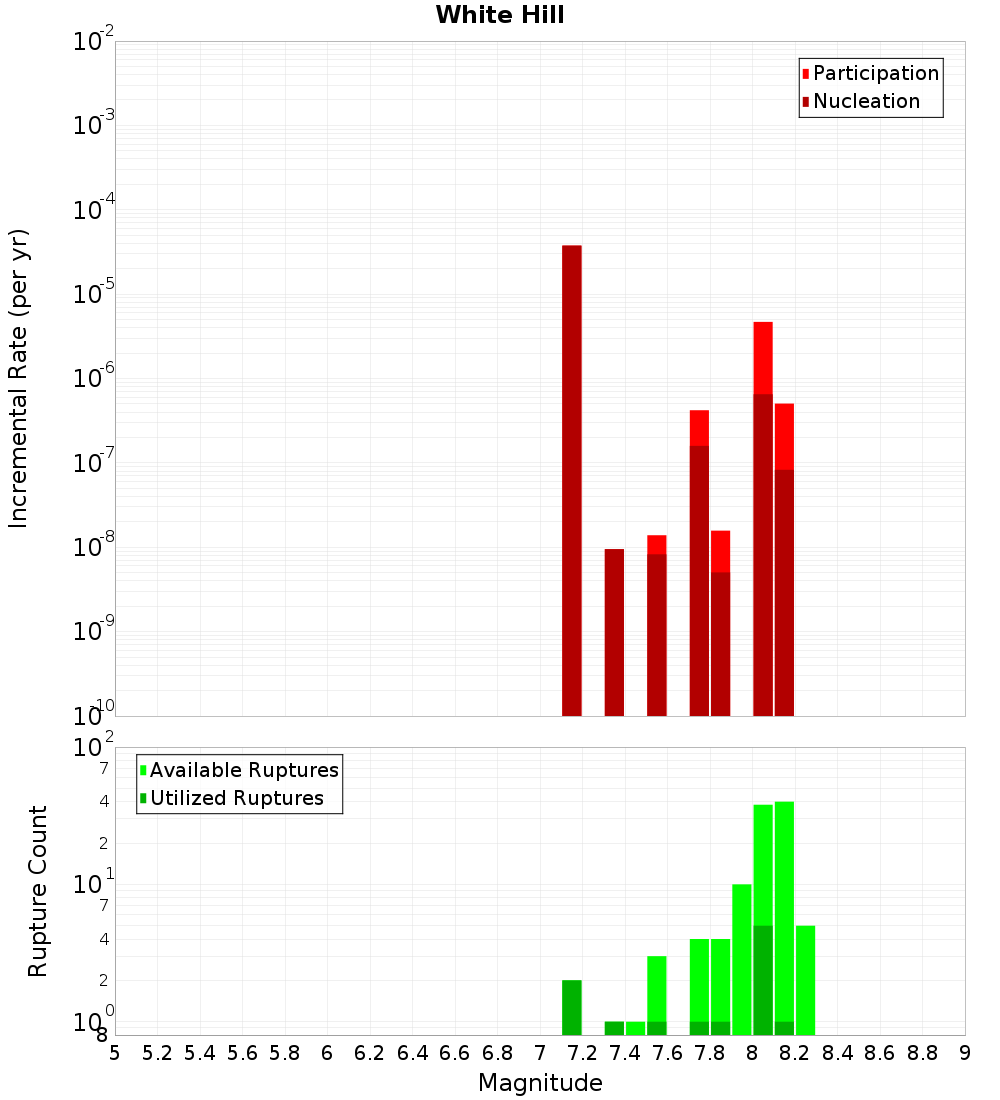 White Hill

Participation
Nucleation

Incremental Rate (per yr)

$10^{-2}$
$10^{-3}$
$10^{-4}$
$10^{-5}$
$10^{-6}$
$10^{-7}$
$10^{-8}$
$10^{-9}$
$10^{-10}$

Available Ruptures
Utilized Ruptures

Rupture Count

$10^{2}$
7
4
2
$10^{1}$
7
4
2
$10^{0}$
8

5 5.2 5.4 5.6 5.8 6 6.2 6.4 6.6 6.8 7 7.2 7.4 7.6 7.8 8 8.2 8.4 8.6 8.8 9

Magnitude